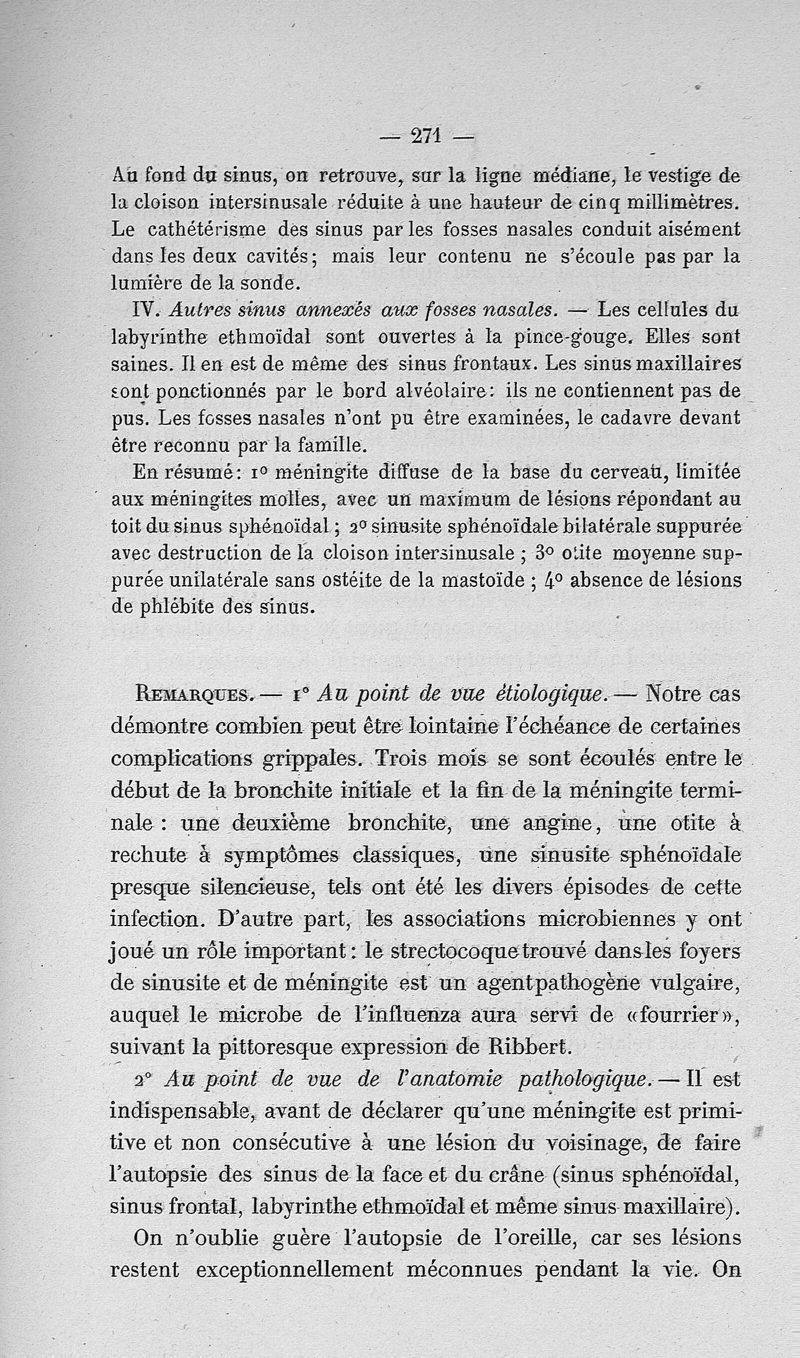 — 271 —

Au fond du sinus, on retrouve, sur la ligne médiane, le vestige de la cloison intersinusale réduite à une hauteur de cinq millimètres. Le cathétérisme des sinus par les fosses nasales conduit aisément dans les deux cavités; mais leur contenu ne s'écoule pas par la lumière de la sonde.

IV. Autres sinus annexés aux fosses nasales. — Les cellules du labyrinthe ethmoïdal sont ouvertes à la pince-gouge. Elles sont saines. Il en est de même des sinus frontaux. Les sinus maxillaires sont ponctionnés par le bord alvéolaire: ils ne contiennent pas de pus. Les fosses nasales n'ont pu être examinées, le cadavre devant être reconnu par la famille.

En résumé: 1° méningite diffuse de la base du cerveau, limitée aux méningites molles, avec un maximum de lésions répondant au toit du sinus sphénoïdal; 2° sinusite sphénoïdale bilatérale suppurée avec destruction de la cloison intersinusale; 3° otite moyenne suppurée unilatérale sans ostéite de la mastoïde; 4° absence de lésions de phlébite des sinus.

Remarques. — 1° Au point de vue étiologique. — Notre cas démontre combien peut être lointaine l'échéance de certaines complications grippales. Trois mois se sont écoulés entre le début de la bronchite initiale et la fin de la méningite terminale: une deuxième bronchite, une angine, une otite à rechute à symptômes classiques, une sinusite sphénoïdale presque silencieuse, tels ont été les divers épisodes de cette infection. D'autre part, les associations microbiennes y ont joué un rôle important: le strectocoque trouvé dans les foyers de sinusite et de méningite est un agent pathogène vulgaire, auquel le microbe de l'influenza aura servi de «fourrier», suivant la pittoresque expression de Ribbert.

2° Au point de vue de l'anatomie pathologique. — Il est indispensable, avant de déclarer qu'une méningite est primitive et non consécutive à une lésion du voisinage, de faire l'autopsie des sinus de la face et du crâne (sinus sphénoïdal, sinus frontal, labyrinthe ethmoïdal et même sinus maxillaire).

On n'oublie guère l'autopsie de l'oreille, car ses lésions restent exceptionnellement méconnues pendant la vie. On